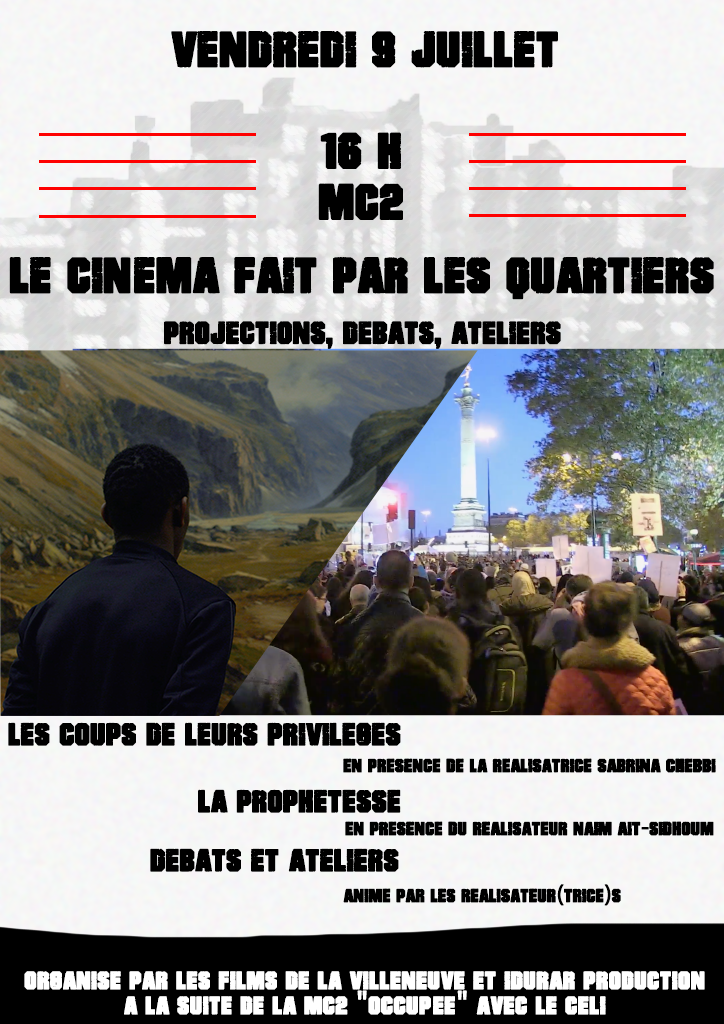 VENDREDI 9 JUILLET

16 H
MC2

LE CINEMA FAIT PAR LES QUARTIERS

PROJECTIONS, DEBATS, ATELIERS

LES COUPS DE LEURS PRIVILEGES

EN PRESENCE DE LA REALISATRICE SABRINA CHEBBI

LA PROPHETESSE

EN PRESENCE DU REALISATEUR NAIM AIT-SIDHOUM

DEBATS ET ATELIERS

ANIME PAR LES REALISATEUR(TRICE)S

ORGANISE PAR LES FILMS DE LA VILLENEUVE ET IDURAR PRODUCTION
A LA SUITE DE LA MC2 "OCCUPEE" AVEC LE CELI